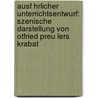 ausf hrlicher unterrichtsentwurf: szenische darstellung von otfried preu lers krabat